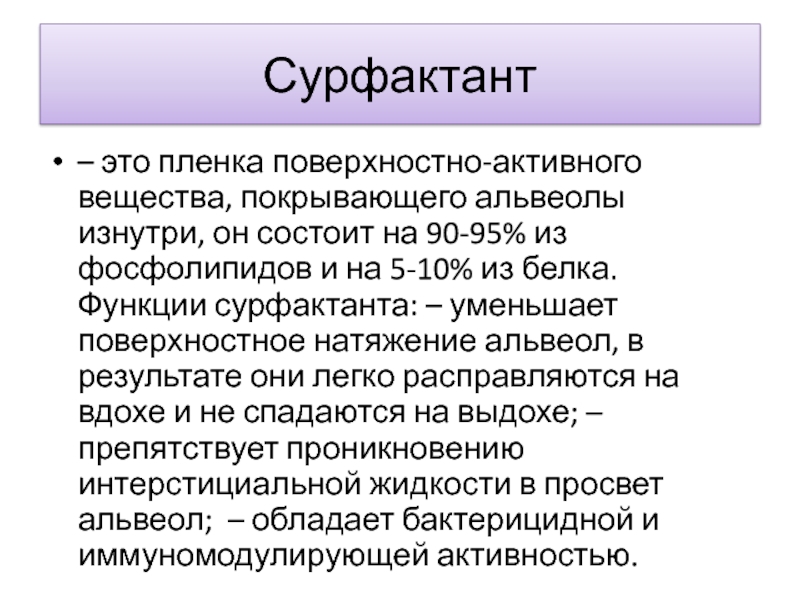 Сурфактант

• – это пленка поверхностно-активного вещества, покрывающего альвеолы изнутри, он состоит на 90-95% из фосфолипидов и на 5-10% из белка. Функции сурфактанта: – уменьшает поверхностное натяжение альвеол, в результате они легко расправляются на вдохе и не спадаются на выдохе; – препятствует проникновению интерстициальной жидкости в просвет альвеол; – обладает бактерицидной и иммуномодулирующей активностью.